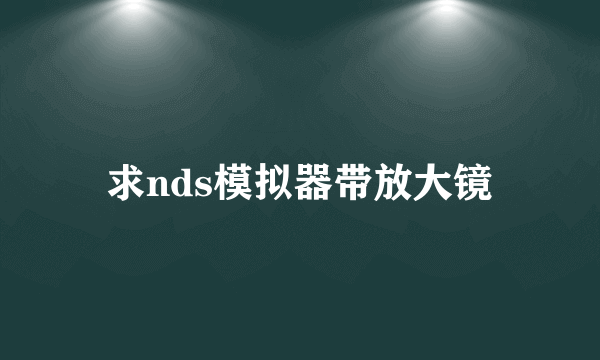 求nds模拟器带放大镜